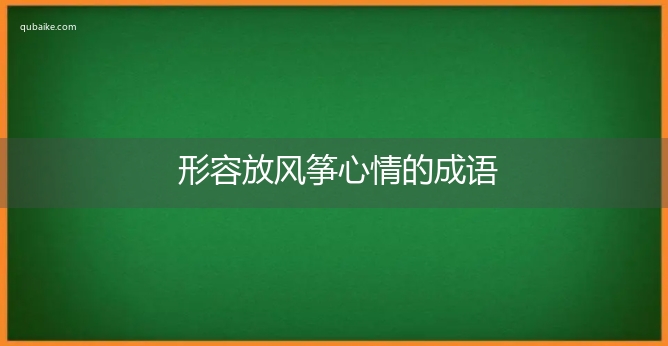 qubaike.com

形容放风筝心情的成语